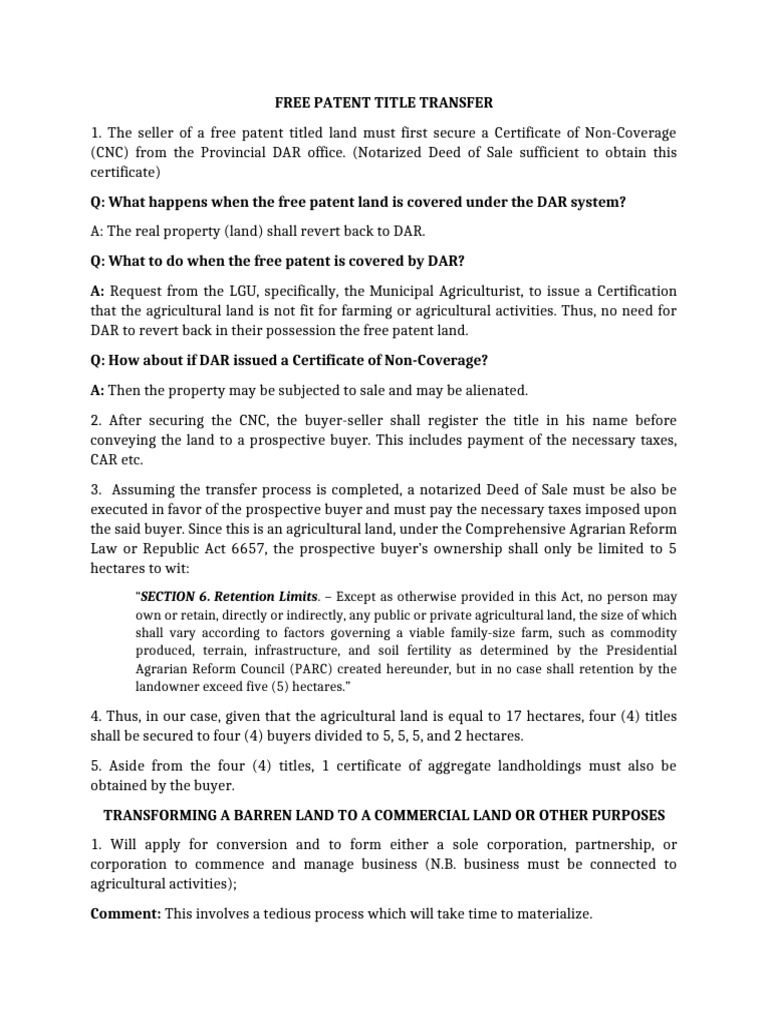 FREE PATENT TITLE TRANSFER

1. The seller of a free patent titled land must first secure a Certificate of Non-Coverage (CNC) from the Provincial DAR office. (Notarized Deed of Sale sufficient to obtain this certificate)

Q: What happens when the free patent land is covered under the DAR system?

A: The real property (land) shall revert back to DAR.

Q: What to do when the free patent is covered by DAR?

A: Request from the LGU, specifically, the Municipal Agriculturist, to issue a Certification that the agricultural land is not fit for farming or agricultural activities. Thus, no need for DAR to revert back in their possession the free patent land.

Q: How about if DAR issued a Certificate of Non-Coverage?

A: Then the property may be subjected to sale and may be alienated.

2. After securing the CNC, the buyer-seller shall register the title in his name before conveying the land to a prospective buyer. This includes payment of the necessary taxes, CAR etc.

3. Assuming the transfer process is completed, a notarized Deed of Sale must be also be executed in favor of the prospective buyer and must pay the necessary taxes imposed upon the said buyer. Since this is an agricultural land, under the Comprehensive Agrarian Reform Law or Republic Act 6657, the prospective buyer's ownership shall only be limited to 5 hectares to wit:

"SECTION 6. Retention Limits. – Except as otherwise provided in this Act, no person may own or retain, directly or indirectly, any public or private agricultural land, the size of which shall vary according to factors governing a viable family-size farm, such as commodity produced, terrain, infrastructure, and soil fertility as determined by the Presidential Agrarian Reform Council (PARC) created hereunder, but in no case shall retention by the landowner exceed five (5) hectares."

4. Thus, in our case, given that the agricultural land is equal to 17 hectares, four (4) titles shall be secured to four (4) buyers divided to 5, 5, 5, and 2 hectares.

5. Aside from the four (4) titles, 1 certificate of aggregate landholdings must also be obtained by the buyer.

TRANSFORMING A BARREN LAND TO A COMMERCIAL LAND OR OTHER PURPOSES

1. Will apply for conversion and to form either a sole corporation, partnership, or corporation to commence and manage business (N.B. business must be connected to agricultural activities);

Comment: This involves a tedious process which will take time to materialize.